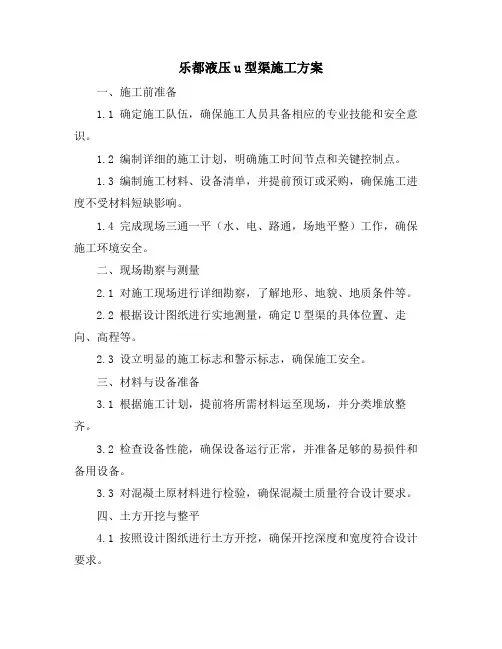 乐都液压u型渠施工方案

一、施工前准备

1.1 确定施工队伍，确保施工人员具备相应的专业技能和安全意识。

1.2 编制详细的施工计划，明确施工时间节点和关键控制点。

1.3 编制施工材料、设备清单，并提前预订或采购，确保施工进度不受材料短缺影响。

1.4 完成现场三通一平（水、电、路通，场地平整）工作，确保施工环境安全。

二、现场勘察与测量

2.1 对施工现场进行详细勘察，了解地形、地貌、地质条件等。

2.2 根据设计图纸进行实地测量，确定U型渠的具体位置、走向、高程等。

2.3 设立明显的施工标志和警示标志，确保施工安全。

三、材料与设备准备

3.1 根据施工计划，提前将所需材料运至现场，并分类堆放整齐。

3.2 检查设备性能，确保设备运行正常，并准备足够的易损件和备用设备。

3.3 对混凝土原材料进行检验，确保混凝土质量符合设计要求。

四、土方开挖与整平

4.1 按照设计图纸进行土方开挖，确保开挖深度和宽度符合设计要求。